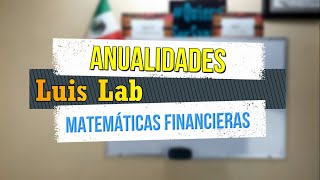 ANUALIDADES

Luis Lab

MATEMÁTICAS FINANCIERAS